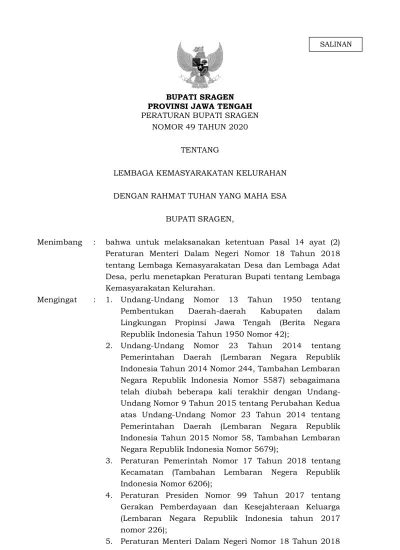 SALINAN

BUPATI SRAGEN
PROVINSI JAWA TENGAH
PERATURAN BUPATI SRAGEN
NOMOR 49 TAHUN 2020

TENTANG

LEMBAGA KEMASYARAKATAN KELURAHAN

DENGAN RAHMAT TUHAN YANG MAHA ESA

BUPATI SRAGEN,

Menimbang : bahwa untuk melaksanakan ketentuan Pasal 14 ayat (2) Peraturan Menteri Dalam Negeri Nomor 18 Tahun 2018 tentang Lembaga Kemasyarakatan Desa dan Lembaga Adat Desa, perlu menetapkan Peraturan Bupati tentang Lembaga Kemasyarakatan Kelurahan.

Mengingat : 1. Undang-Undang Nomor 13 Tahun 1950 tentang Pembentukan Daerah-daerah Kabupaten dalam Lingkungan Propinsi Jawa Tengah (Berita Negara Republik Indonesia Tahun 1950 Nomor 42);

2. Undang-Undang Nomor 23 Tahun 2014 tentang Pemerintahan Daerah (Lembaran Negara Republik Indonesia Tahun 2014 Nomor 244, Tambahan Lembaran Negara Republik Indonesia Nomor 5587) sebagaimana telah diubah beberapa kali terakhir dengan Undang-Undang Nomor 9 Tahun 2015 tentang Perubahan Kedua atas Undang-Undang Nomor 23 Tahun 2014 tentang Pemerintahan Daerah (Lembaran Negara Republik Indonesia Tahun 2015 Nomor 58, Tambahan Lembaran Negara Republik Indonesia Nomor 5679);

3. Peraturan Pemerintah Nomor 17 Tahun 2018 tentang Kecamatan (Tambahan Lembaran Negera Republik Indonesia Nomor 6206);

4. Peraturan Presiden Nomor 99 Tahun 2017 tentang Gerakan Pemberdayaan dan Kesejahteraan Keluarga (Lembaran Negara Republik Indonesia tahun 2017 nomor 226);

5. Peraturan Menteri Dalam Negeri Nomor 18 Tahun 2018